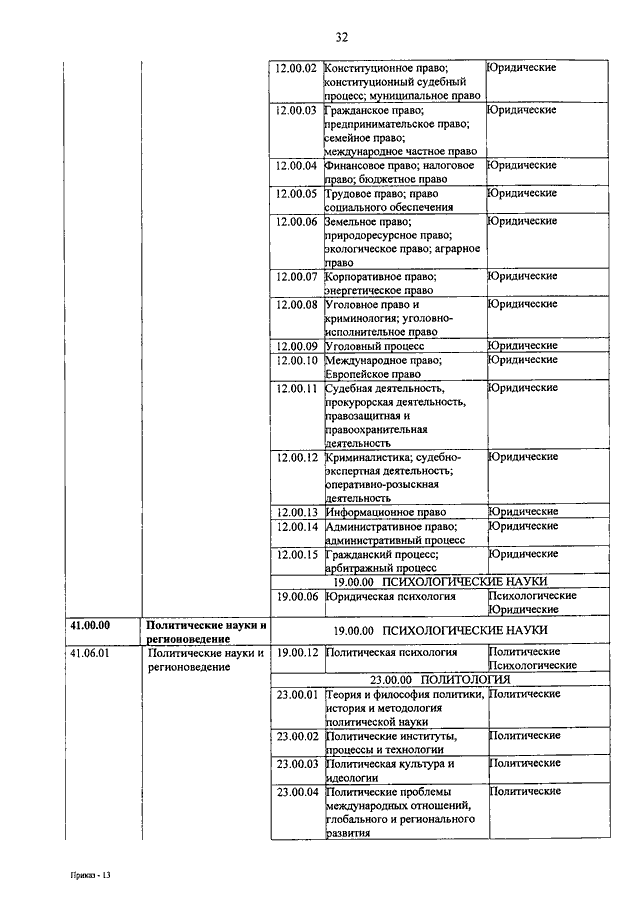 32

| | | | | |
|---|---|---|---|---|
| | | 12.00.02 | Конституционное право; конституционный судебный процесс; муниципальное право | Юридические |
| | | 12.00.03 | Гражданское право; предпринимательское право; семейное право; международное частное право | Юридические |
| | | 12.00.04 | Финансовое право; налоговое право; бюджетное право | Юридические |
| | | 12.00.05 | Трудовое право; право социального обеспечения | Юридические |
| | | 12.00.06 | Земельное право; природоресурсное право; экологическое право; аграрное право | Юридические |
| | | 12.00.07 | Корпоративное право; энергетическое право | Юридические |
| | | 12.00.08 | Уголовное право и криминология; уголовно-исполнительное право | Юридические |
| | | 12.00.09 | Уголовный процесс | Юридические |
| | | 12.00.10 | Международное право; Европейское право | Юридические |
| | | 12.00.11 | Судебная деятельность, прокурорская деятельность, правозащитная и правоохранительная деятельность | Юридические |
| | | 12.00.12 | Криминалистика; судебно-экспертная деятельность; оперативно-розыскная деятельность | Юридические |
| | | 12.00.13 | Информационное право | Юридические |
| | | 12.00.14 | Административное право; административный процесс | Юридические |
| | | 12.00.15 | Гражданский процесс; арбитражный процесс | Юридические |
| | | 19.00.00 ПСИХОЛОГИЧЕСКИЕ НАУКИ | | |
| | | 19.00.06 | Юридическая психология | Психологические Юридические |
| 41.00.00 | Политические науки и регионоведение | 19.00.00 ПСИХОЛОГИЧЕСКИЕ НАУКИ | | |
| 41.06.01 | Политические науки и регионоведение | 19.00.12 | Политическая психология | Политические Психологические |
| | | 23.00.00 ПОЛИТОЛОГИЯ | | |
| | | 23.00.01 | Теория и философия политики, история и методология политической науки | Политические |
| | | 23.00.02 | Политические институты, процессы и технологии | Политические |
| | | 23.00.03 | Политическая культура и идеологии | Политические |
| | | 23.00.04 | Политические проблемы международных отношений, глобального и регионального развития | Политические |

Приказ - 13